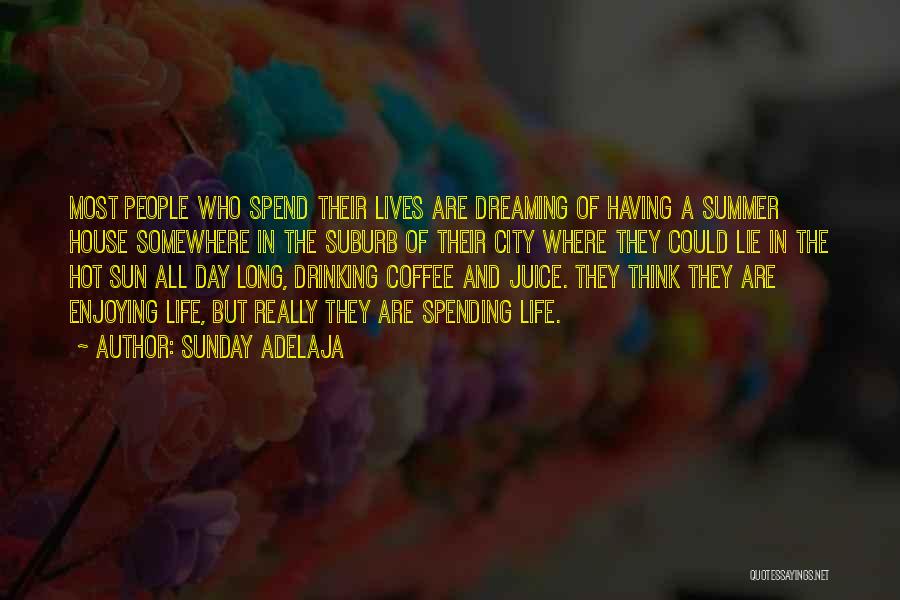 MOST PEOPLE WHO SPEND THEIR LIVES ARE DREAMING OF HAVING A SUMMER HOUSE SOMEWHERE IN THE SUBURB OF THEIR CITY WHERE THEY COULD LIE IN THE HOT SUN ALL DAY LONG, DRINKING COFFEE AND JUICE. THEY THINK THEY ARE ENJOYING LIFE, BUT REALLY THEY ARE SPENDING LIFE.

~ AUTHOR: SUNDAY ADELAJA

QUOTESSAYINGS.NET